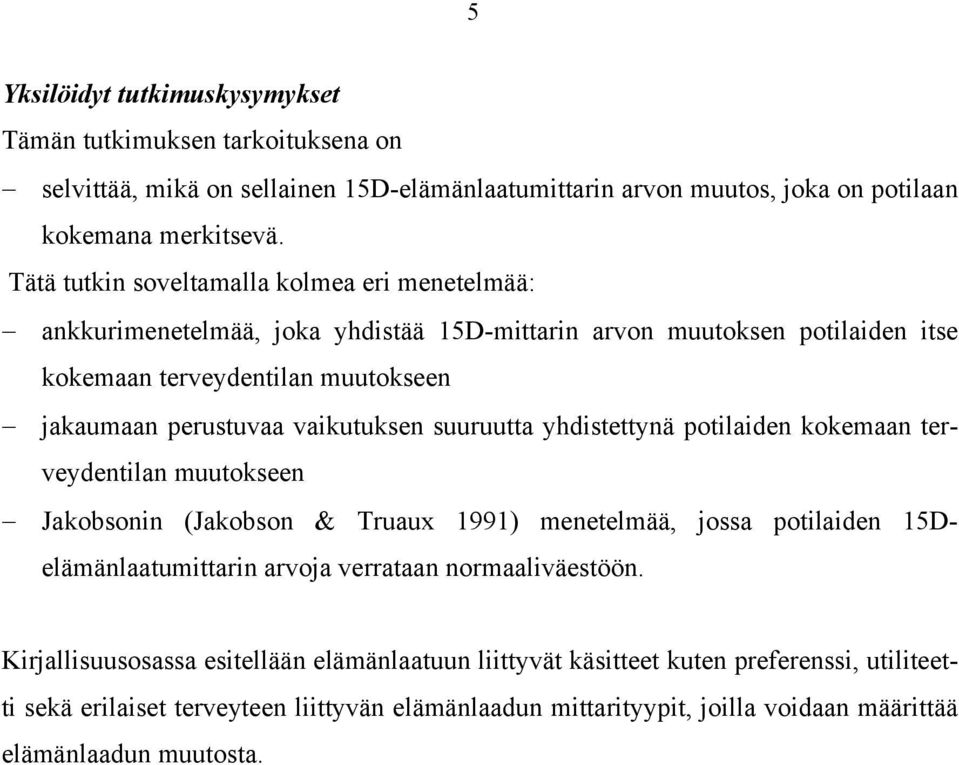 5

Yksilöidyt tutkimuskysymykset

Tämän tutkimuksen tarkoituksena on

– selvittää, mikä on sellainen 15D-elämänlaatumittarin arvon muutos, joka on potilaan kokemana merkitsevä.

Tätä tutkin soveltamalla kolmea eri menetelmää:

– ankkurimenetelmää, joka yhdistää 15D-mittarin arvon muutoksen potilaiden itse kokemaan terveydentilan muutokseen

– jakaumaan perustuvaa vaikutuksen suuruutta yhdistettynä potilaiden kokemaan terveydentilan muutokseen

– Jakobsonin (Jakobson & Truaux 1991) menetelmää, jossa potilaiden 15D-elämänlaatumittarin arvoja verrataan normaaliväestöön.

Kirjallisuusosassa esitellään elämänlaatuun liittyvät käsitteet kuten preferenssi, utiliteetti sekä erilaiset terveyteen liittyvän elämänlaadun mittarityypit, joilla voidaan määrittää elämänlaadun muutosta.